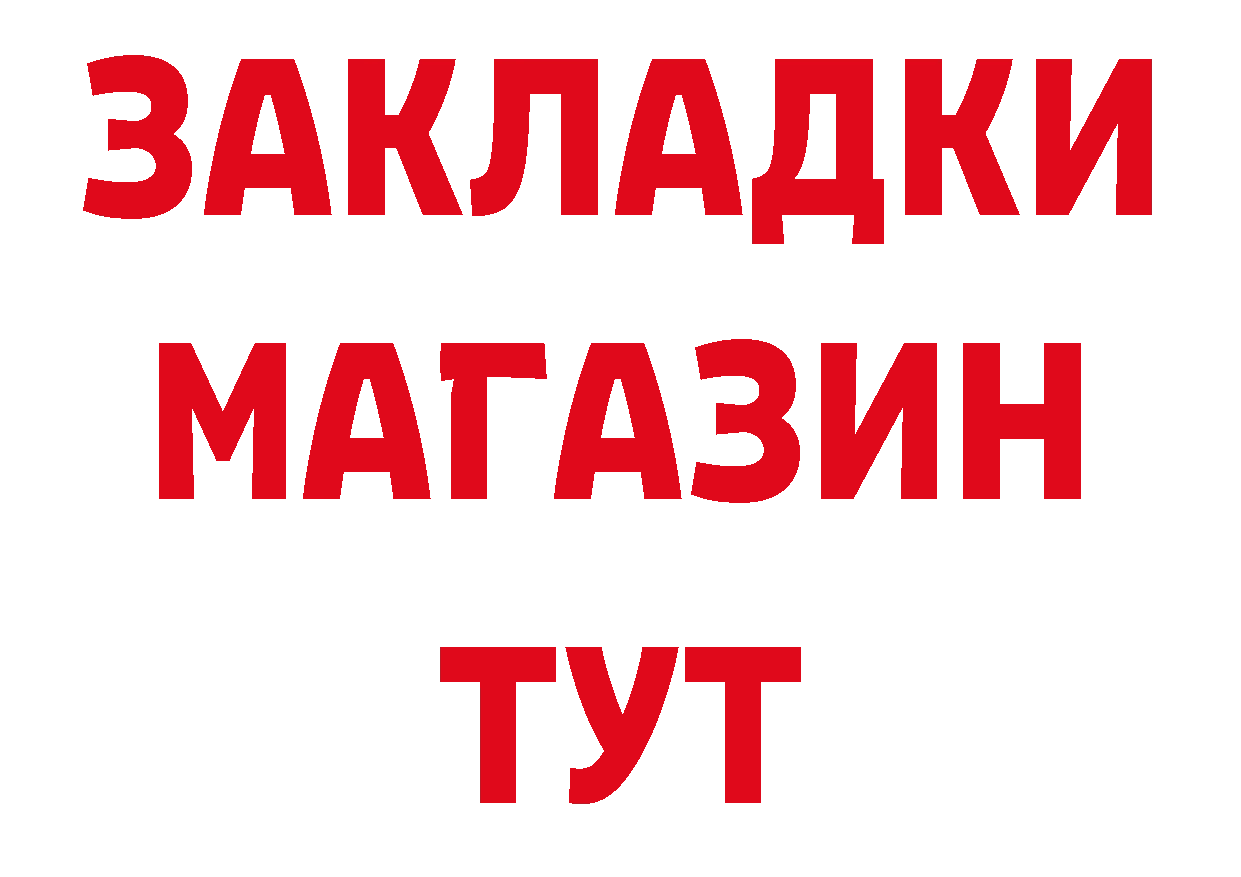 ЗАКЛАДКИ
МАГАЗИН
ТУТ